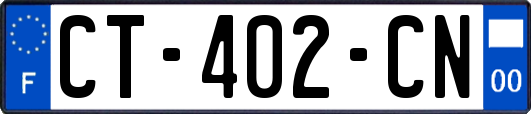 F

CT-402-CN

00